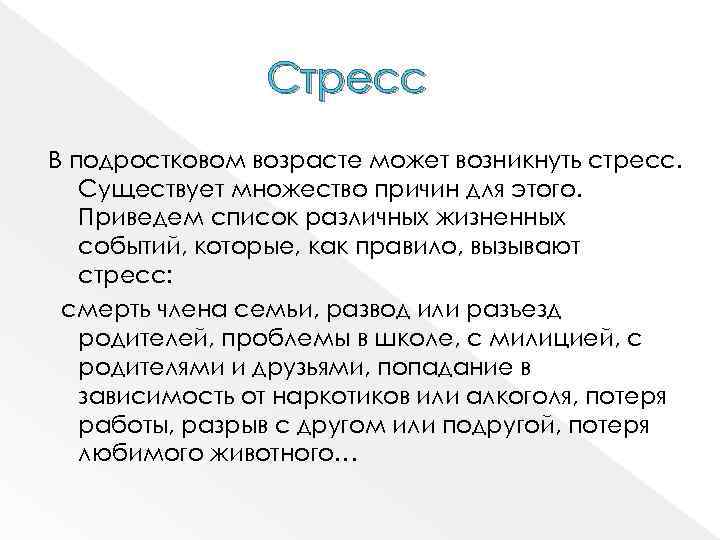 Стресс

В подростковом возрасте может возникнуть стресс. Существует множество причин для этого. Приведем список различных жизненных событий, которые, как правило, вызывают стресс:

смерть члена семьи, развод или разъезд родителей, проблемы в школе, с милицией, с родителями и друзьями, попадание в зависимость от наркотиков или алкоголя, потеря работы, разрыв с другом или подругой, потеря любимого животного…